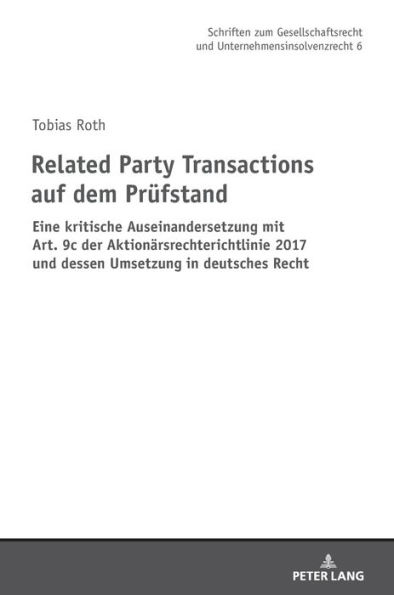 Schriften zum Gesellschaftsrecht und Unternehmensinsolvenzrecht 6

Tobias Roth

Related Party Transactions auf dem Prüfstand

Eine kritische Auseinandersetzung mit Art. 9c der Aktionärsrechterichtlinie 2017 und dessen Umsetzung in deutsches Recht

PETER LANG